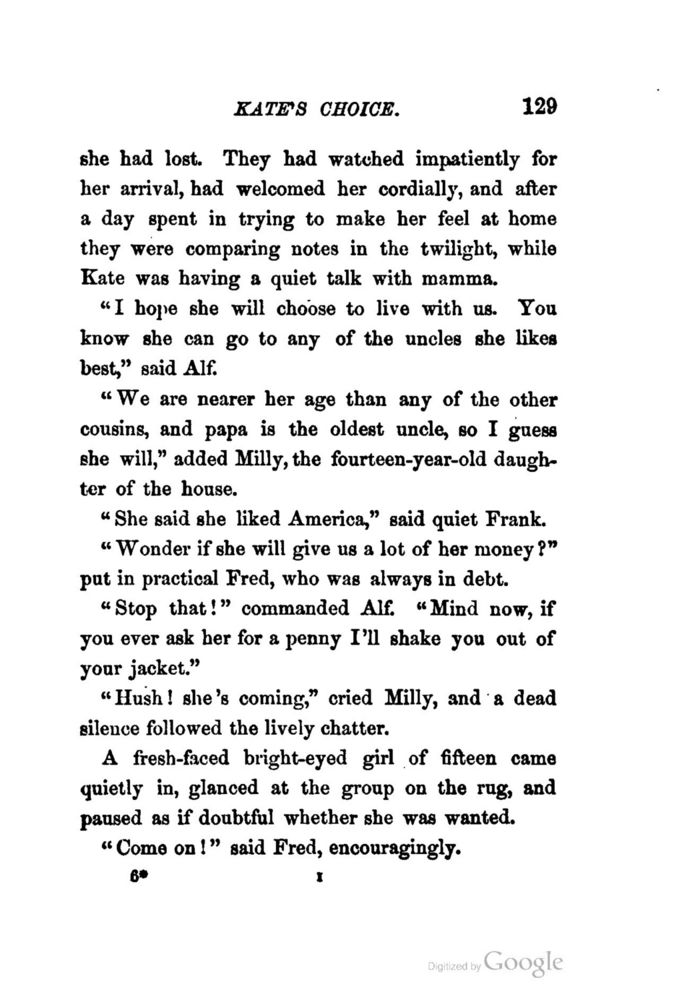 KATE'S CHOICE. 129

she had lost. They had watched impatiently for her arrival, had welcomed her cordially, and after a day spent in trying to make her feel at home they were comparing notes in the twilight, while Kate was having a quiet talk with mamma.

"I hope she will choose to live with us. You know she can go to any of the uncles she likes best," said Alf.

"We are nearer her age than any of the other cousins, and papa is the oldest uncle, so I guess she will," added Milly, the fourteen-year-old daughter of the house.

"She said she liked America," said quiet Frank.

"Wonder if she will give us a lot of her money?" put in practical Fred, who was always in debt.

"Stop that!" commanded Alf. "Mind now, if you ever ask her for a penny I'll shake you out of your jacket."

"Hush! she's coming," cried Milly, and a dead silence followed the lively chatter.

A fresh-faced bright-eyed girl of fifteen came quietly in, glanced at the group on the rug, and paused as if doubtful whether she was wanted.

"Come on!" said Fred, encouragingly.

6* I

Digitized by Google